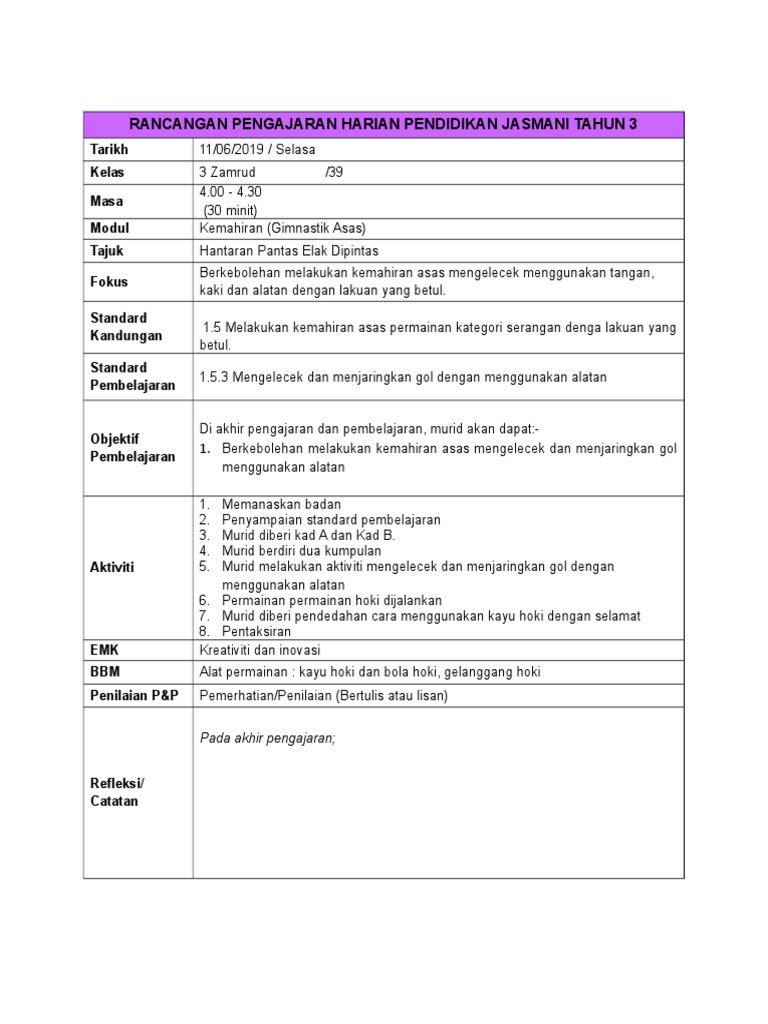 | RANCANGAN PENGAJARAN HARIAN PENDIDIKAN JASMANI TAHUN 3 | |
|---|---|
| Tarikh | 11/06/2019 / Selasa |
| Kelas | 3 Zamrud /39 |
| Masa | 4.00 - 4.30 (30 minit) |
| Modul | Kemahiran (Gimnastik Asas) |
| Tajuk | Hantaran Pantas Elak Dipintas |
| Fokus | Berkebolehan melakukan kemahiran asas mengelecek menggunakan tangan, kaki dan alatan dengan lakuan yang betul. |
| Standard Kandungan | 1.5 Melakukan kemahiran asas permainan kategori serangan denga lakuan yang betul. |
| Standard Pembelajaran | 1.5.3 Mengelecek dan menjaringkan gol dengan menggunakan alatan |
| Objektif Pembelajaran | Di akhir pengajaran dan pembelajaran, murid akan dapat:- 1. Berkebolehan melakukan kemahiran asas mengelecek dan menjaringkan gol menggunakan alatan |
| Aktiviti | 1. Memanaskan badan 2. Penyampaian standard pembelajaran 3. Murid diberi kad A dan Kad B. 4. Murid berdiri dua kumpulan 5. Murid melakukan aktiviti mengelecek dan menjaringkan gol dengan menggunakan alatan 6. Permainan permainan hoki dijalankan 7. Murid diberi pendedahan cara menggunakan kayu hoki dengan selamat 8. Pentaksiran |
| EMK | Kreativiti dan inovasi |
| BBM | Alat permainan : kayu hoki dan bola hoki, gelanggang hoki |
| Penilaian P&P | Pemerhatian/Penilaian (Bertulis atau lisan) |
| Refleksi/ Catatan | Pada akhir pengajaran; |